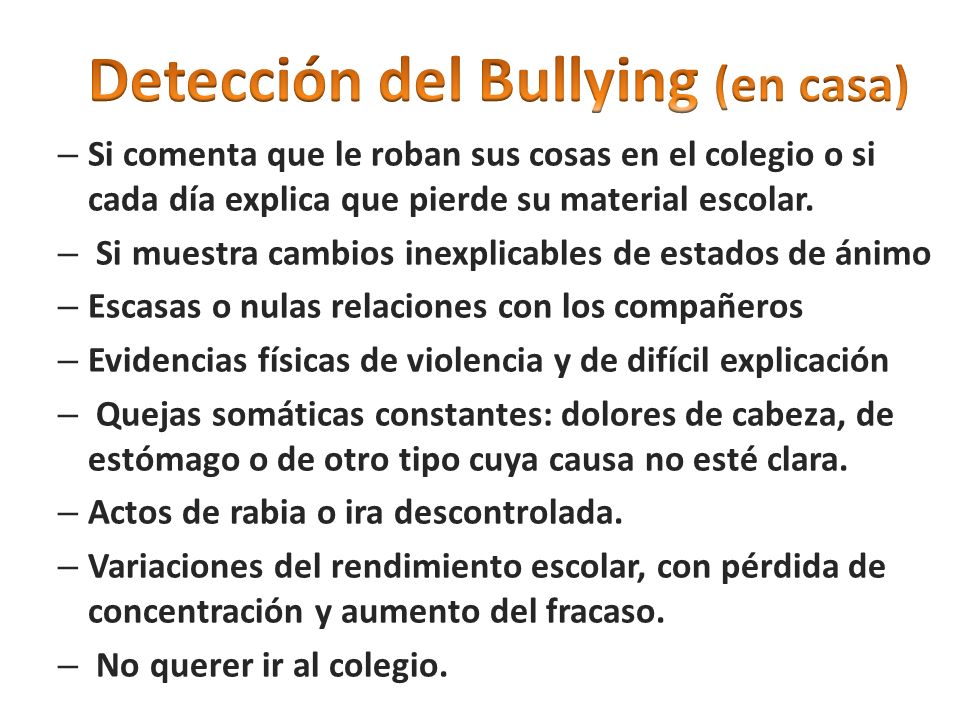 Detección del Bullying (en casa)

– Si comenta que le roban sus cosas en el colegio o si cada día explica que pierde su material escolar.

– Si muestra cambios inexplicables de estados de ánimo

– Escasas o nulas relaciones con los compañeros

– Evidencias físicas de violencia y de difícil explicación

– Quejas somáticas constantes: dolores de cabeza, de estómago o de otro tipo cuya causa no esté clara.

– Actos de rabia o ira descontrolada.

– Variaciones del rendimiento escolar, con pérdida de concentración y aumento del fracaso.

– No querer ir al colegio.